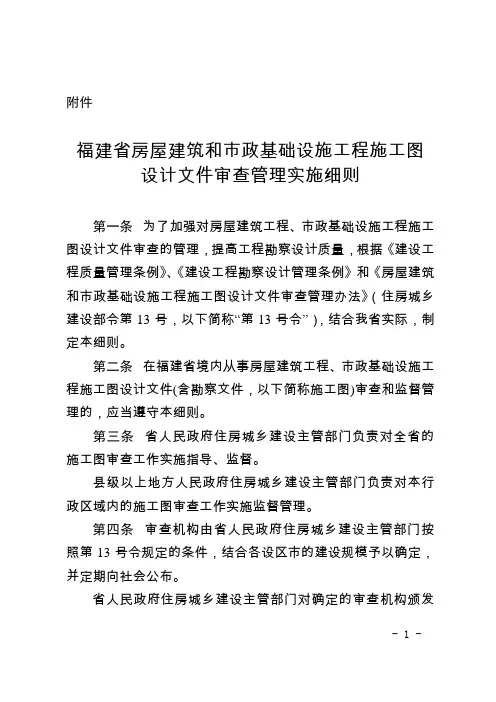 附件

福建省房屋建筑和市政基础设施工程施工图设计文件审查管理实施细则

第一条　为了加强对房屋建筑工程、市政基础设施工程施工图设计文件审查的管理，提高工程勘察设计质量，根据《建设工程质量管理条例》、《建设工程勘察设计管理条例》和《房屋建筑和市政基础设施工程施工图设计文件审查管理办法》（住房城乡建设部令第 13 号，以下简称“第 13 号令”），结合我省实际，制定本细则。

第二条　在福建省境内从事房屋建筑工程、市政基础设施工程施工图设计文件(含勘察文件，以下简称施工图)审查和监督管理的，应当遵守本细则。

第三条　省人民政府住房城乡建设主管部门负责对全省的施工图审查工作实施指导、监督。

县级以上地方人民政府住房城乡建设主管部门负责对本行政区域内的施工图审查工作实施监督管理。

第四条　审查机构由省人民政府住房城乡建设主管部门按照第 13 号令规定的条件，结合各设区市的建设规模予以确定，并定期向社会公布。

省人民政府住房城乡建设主管部门对确定的审查机构颁发

－ 1 －